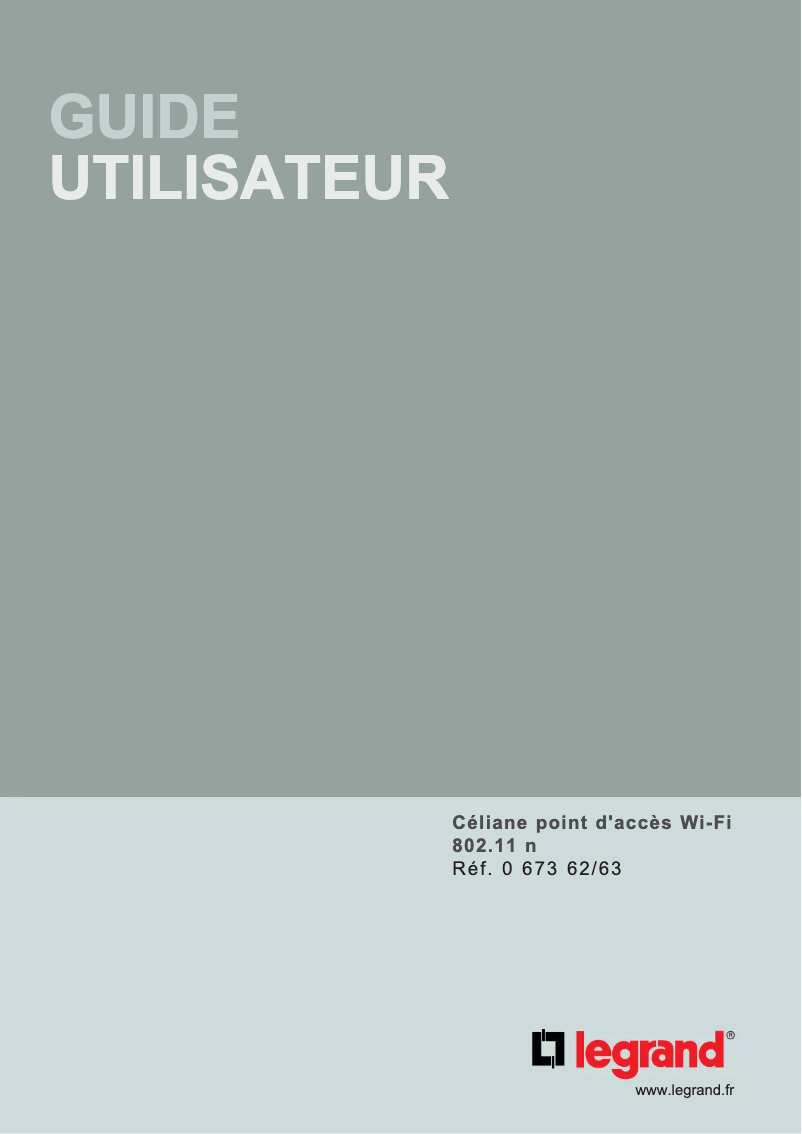 GUIDE
UTILISATEUR

Céliane point d'accès Wi-Fi 802.11 n
Réf. 0 673 62/63

legrand®
www.legrand.fr